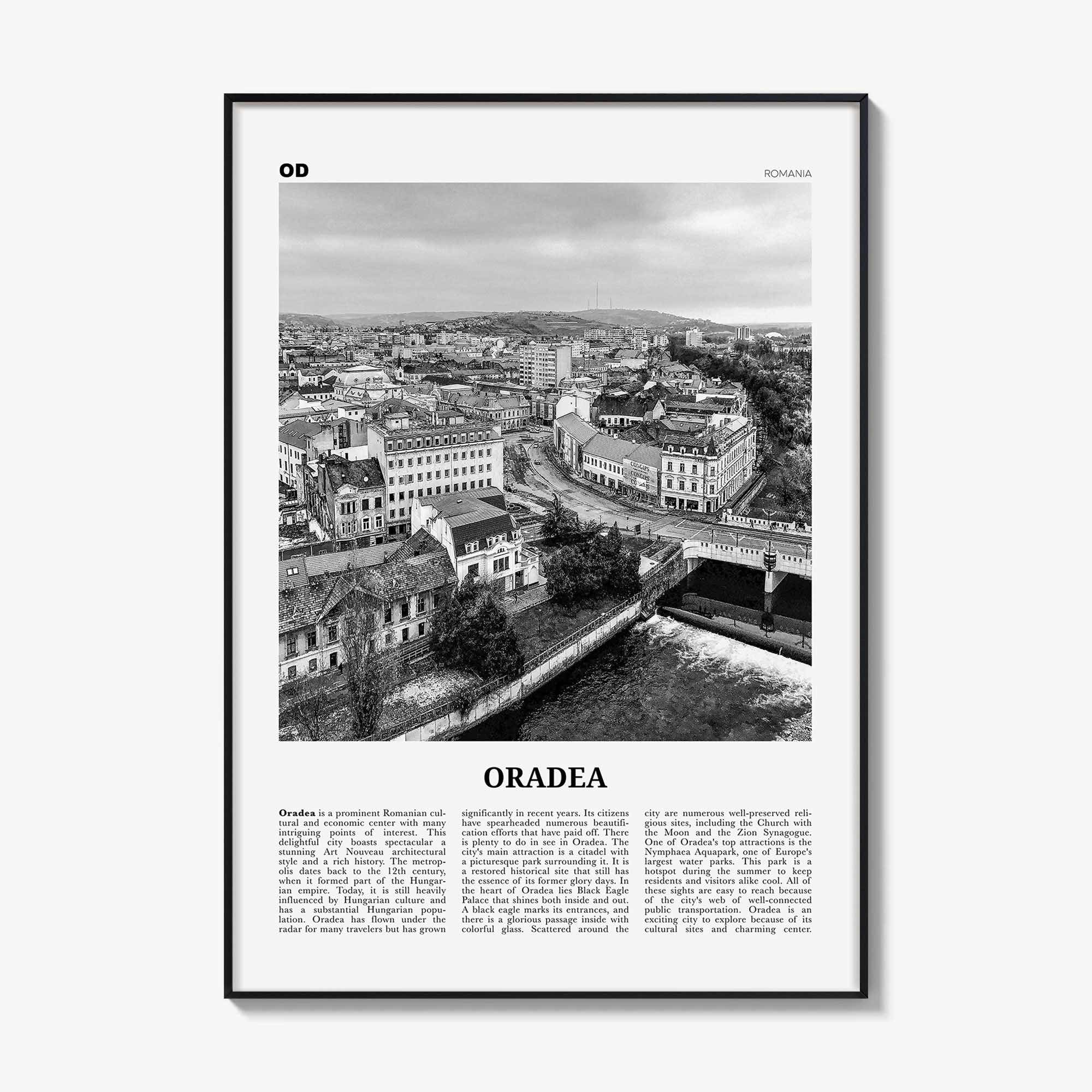 OD

ROMANIA

ORADEA

Oradea is a prominent Romanian cultural and economic center with many intriguing points of interest. This delightful city boasts spectacular a stunning Art Nouveau architectural style and a rich history. The metropolis dates back to the 12th century, when it formed part of the Hungarian empire. Today, it is still heavily influenced by Hungarian culture and has a substantial Hungarian population. Oradea has flown under the radar for many travelers but has grown significantly in recent years. Its citizens have spearheaded numerous beautification efforts that have paid off. There is plenty to do in see in Oradea. The city's main attraction is a citadel with a picturesque park surrounding it. It is a restored historical site that still has the essence of its former glory days. In the heart of Oradea lies Black Eagle Palace that shines both inside and out. A black eagle marks its entrances, and there is a glorious passage inside with colorful glass. Scattered around the city are numerous well-preserved religious sites, including the Church with the Moon and the Zion Synagogue. One of Oradea's top attractions is the Nymphaea Aquapark, one of Europe's largest water parks. This park is a hotspot during the summer to keep residents and visitors alike cool. All of these sights are easy to reach because of the city's web of well-connected public transportation. Oradea is an exciting city to explore because of its cultural sites and charming center.